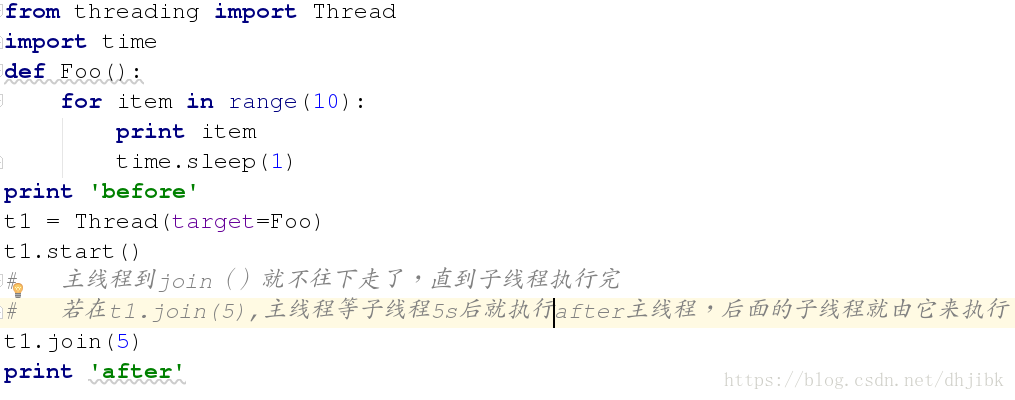 from threading import Thread
import time
def Foo():
    for item in range(10):
        print item
        time.sleep(1)
print 'before'
t1 = Thread(target=Foo)
t1.start()
#   主线程到join（）就不往下走了，直到子线程执行完
#   若在t1.join(5),主线程等子线程5s后就执行after主线程，后面的子线程就由它来执行
t1.join(5)
print 'after'

https://blog.csdn.net/dhjibk